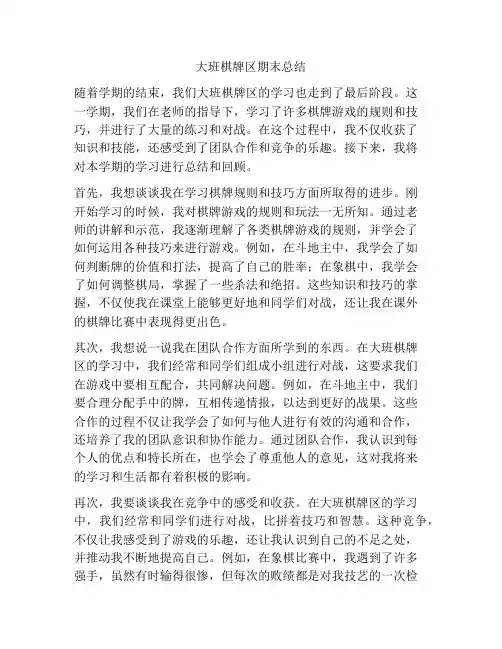 大班棋牌区期末总结

随着学期的结束，我们大班棋牌区的学习也走到了最后阶段。这一学期，我们在老师的指导下，学习了许多棋牌游戏的规则和技巧，并进行了大量的练习和对战。在这个过程中，我不仅收获了知识和技能，还感受到了团队合作和竞争的乐趣。接下来，我将对本学期的学习进行总结和回顾。

首先，我想谈谈我在学习棋牌规则和技巧方面所取得的进步。刚开始学习的时候，我对棋牌游戏的规则和玩法一无所知。通过老师的讲解和示范，我逐渐理解了各类棋牌游戏的规则，并学会了如何运用各种技巧来进行游戏。例如，在斗地主中，我学会了如何判断牌的价值和打法，提高了自己的胜率；在象棋中，我学会了如何调整棋局，掌握了一些杀法和绝招。这些知识和技巧的掌握，不仅使我在课堂上能够更好地和同学们对战，还让我在课外的棋牌比赛中表现得更出色。

其次，我想说一说我在团队合作方面所学到的东西。在大班棋牌区的学习中，我们经常和同学们组成小组进行对战，这要求我们在游戏中要相互配合，共同解决问题。例如，在斗地主中，我们要合理分配手中的牌，互相传递情报，以达到更好的战果。这些合作的过程不仅让我学会了如何与他人进行有效的沟通和合作，还培养了我的团队意识和协作能力。通过团队合作，我认识到每个人的优点和特长所在，也学会了尊重他人的意见，这对我将来的学习和生活都有着积极的影响。

再次，我要谈谈我在竞争中的感受和收获。在大班棋牌区的学习中，我们经常和同学们进行对战，比拼着技巧和智慧。这种竞争，不仅让我感受到了游戏的乐趣，还让我认识到自己的不足之处，并推动我不断地提高自己。例如，在象棋比赛中，我遇到了许多强手，虽然有时输得很惨，但每次的败绩都是对我技艺的一次检